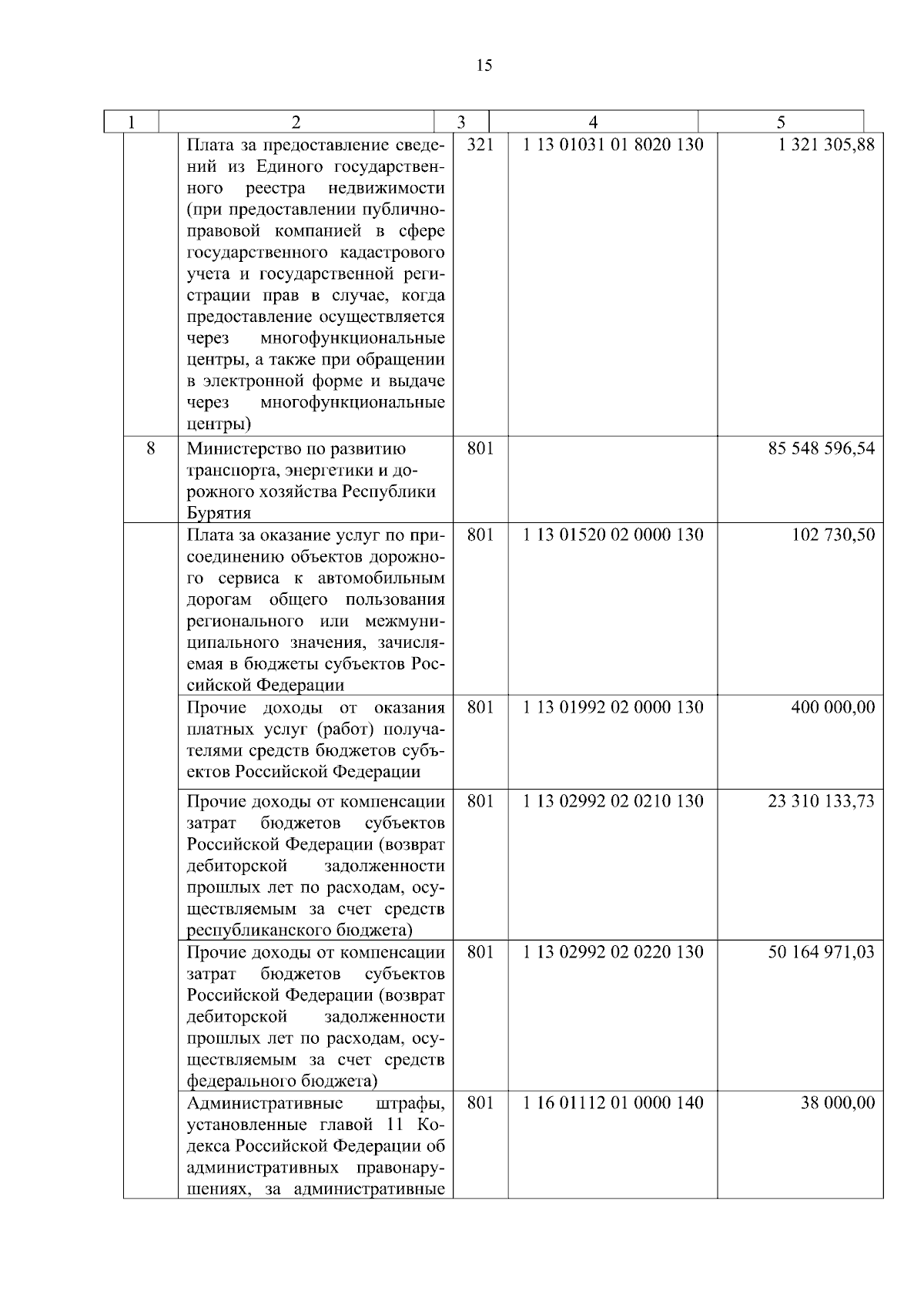 15

| 1 | 2 | 3 | 4 | 5 |
|---|---|---|---|---|
| | Плата за предоставление сведений из Единого государственного реестра недвижимости (при предоставлении публично-правовой компанией в сфере государственного кадастрового учета и государственной регистрации прав в случае, когда предоставление осуществляется через многофункциональные центры, а также при обращении в электронной форме и выдаче через многофункциональные центры) | 321 | 1 13 01031 01 8020 130 | 1 321 305,88 |
| 8 | Министерство по развитию транспорта, энергетики и дорожного хозяйства Республики Бурятия | 801 | | 85 548 596,54 |
| | Плата за оказание услуг по присоединению объектов дорожного сервиса к автомобильным дорогам общего пользования регионального или межмуниципального значения, зачисляемая в бюджеты субъектов Российской Федерации | 801 | 1 13 01520 02 0000 130 | 102 730,50 |
| | Прочие доходы от оказания платных услуг (работ) получателями средств бюджетов субъектов Российской Федерации | 801 | 1 13 01992 02 0000 130 | 400 000,00 |
| | Прочие доходы от компенсации затрат бюджетов субъектов Российской Федерации (возврат дебиторской задолженности прошлых лет по расходам, осуществляемым за счет средств республиканского бюджета) | 801 | 1 13 02992 02 0210 130 | 23 310 133,73 |
| | Прочие доходы от компенсации затрат бюджетов субъектов Российской Федерации (возврат дебиторской задолженности прошлых лет по расходам, осуществляемым за счет средств федерального бюджета) | 801 | 1 13 02992 02 0220 130 | 50 164 971,03 |
| | Административные штрафы, установленные главой 11 Кодекса Российской Федерации об административных правонарушениях, за административные | 801 | 1 16 01112 01 0000 140 | 38 000,00 |